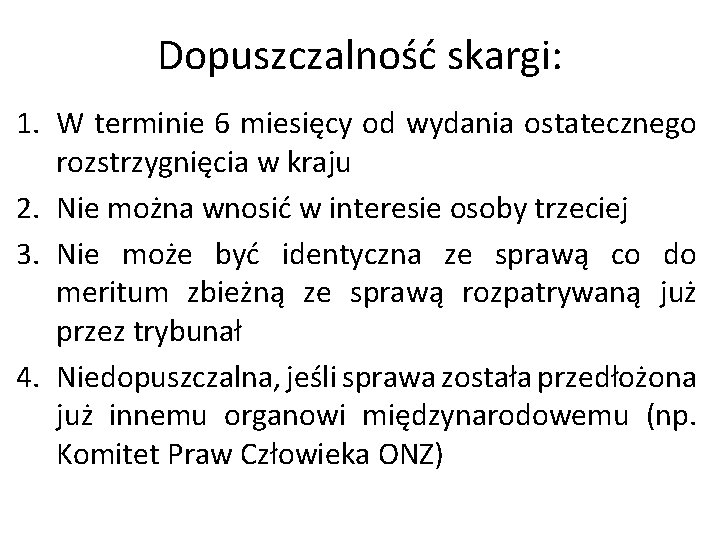 Dopuszczalność skargi:

1. W terminie 6 miesięcy od wydania ostatecznego rozstrzygnięcia w kraju
2. Nie można wnosić w interesie osoby trzeciej
3. Nie może być identyczna ze sprawą co do meritum zbieżną ze sprawą rozpatrywaną już przez trybunał
4. Niedopuszczalna, jeśli sprawa została przedłożona już innemu organowi międzynarodowemu (np. Komitet Praw Człowieka ONZ)